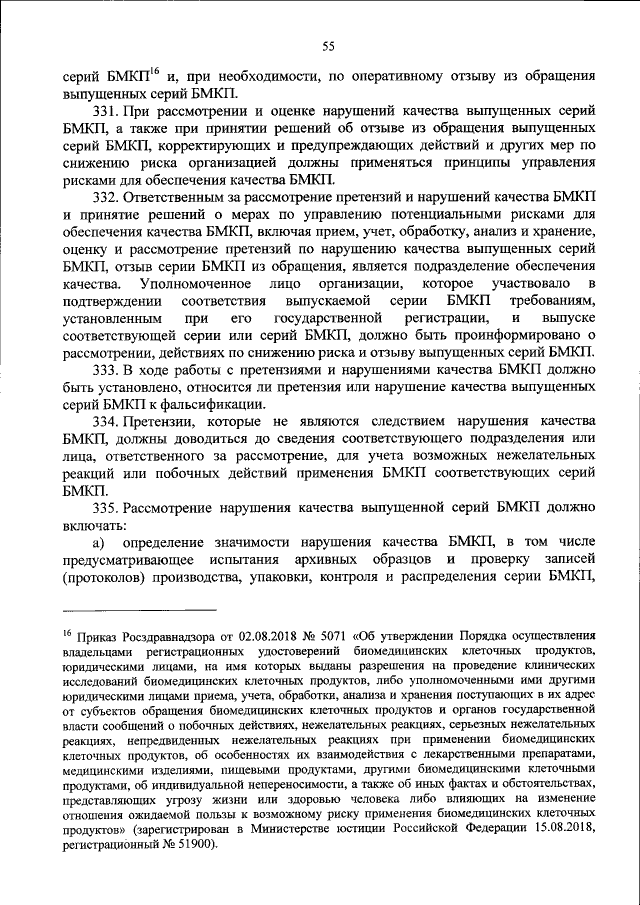 55

серий БМКП$^{16}$ и, при необходимости, по оперативному отзыву из обращения выпущенных серий БМКП.

331. При рассмотрении и оценке нарушений качества выпущенных серий БМКП, а также при принятии решений об отзыве из обращения выпущенных серий БМКП, корректирующих и предупреждающих действий и других мер по снижению риска организацией должны применяться принципы управления рисками для обеспечения качества БМКП.

332. Ответственным за рассмотрение претензий и нарушений качества БМКП и принятие решений о мерах по управлению потенциальными рисками для обеспечения качества БМКП, включая прием, учет, обработку, анализ и хранение, оценку и рассмотрение претензий по нарушению качества выпущенных серий БМКП, отзыв серии БМКП из обращения, является подразделение обеспечения качества. Уполномоченное лицо организации, которое участвовало в подтверждении соответствия выпускаемой серии БМКП требованиям, установленным при его государственной регистрации, и выпуске соответствующей серии или серий БМКП, должно быть проинформировано о рассмотрении, действиях по снижению риска и отзыву выпущенных серий БМКП.

333. В ходе работы с претензиями и нарушениями качества БМКП должно быть установлено, относится ли претензия или нарушение качества выпущенных серий БМКП к фальсификации.

334. Претензии, которые не являются следствием нарушения качества БМКП, должны доводиться до сведения соответствующего подразделения или лица, ответственного за рассмотрение, для учета возможных нежелательных реакций или побочных действий применения БМКП соответствующих серий БМКП.

335. Рассмотрение нарушения качества выпущенной серий БМКП должно включать:

а) определение значимости нарушения качества БМКП, в том числе предусматривающее испытания архивных образцов и проверку записей (протоколов) производства, упаковки, контроля и распределения серии БМКП,

$^{16}$ Приказ Росздравнадзора от 02.08.2018 № 5071 «Об утверждении Порядка осуществления владельцами регистрационных удостоверений биомедицинских клеточных продуктов, юридическими лицами, на имя которых выданы разрешения на проведение клинических исследований биомедицинских клеточных продуктов, либо уполномоченными ими другими юридическими лицами приема, учета, обработки, анализа и хранения поступающих в их адрес от субъектов обращения биомедицинских клеточных продуктов и органов государственной власти сообщений о побочных действиях, нежелательных реакциях, серьезных нежелательных реакциях, непредвиденных нежелательных реакциях при применении биомедицинских клеточных продуктов, об особенностях их взаимодействия с лекарственными препаратами, медицинскими изделиями, пищевыми продуктами, другими биомедицинскими клеточными продуктами, об индивидуальной непереносимости, а также об иных фактах и обстоятельствах, представляющих угрозу жизни или здоровью человека либо влияющих на изменение отношения ожидаемой пользы к возможному риску применения биомедицинских клеточных продуктов» (зарегистрирован в Министерстве юстиции Российской Федерации 15.08.2018, регистрационный № 51900).